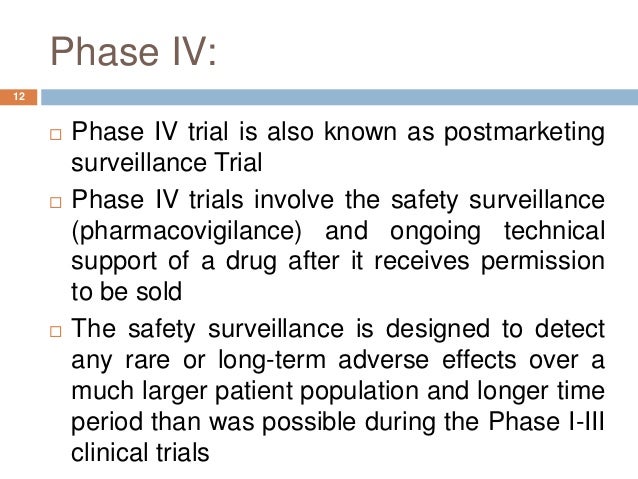 Phase IV:

12

□ Phase IV trial is also known as postmarketing surveillance Trial

□ Phase IV trials involve the safety surveillance (pharmacovigilance) and ongoing technical support of a drug after it receives permission to be sold

□ The safety surveillance is designed to detect any rare or long-term adverse effects over a much larger patient population and longer time period than was possible during the Phase I-III clinical trials